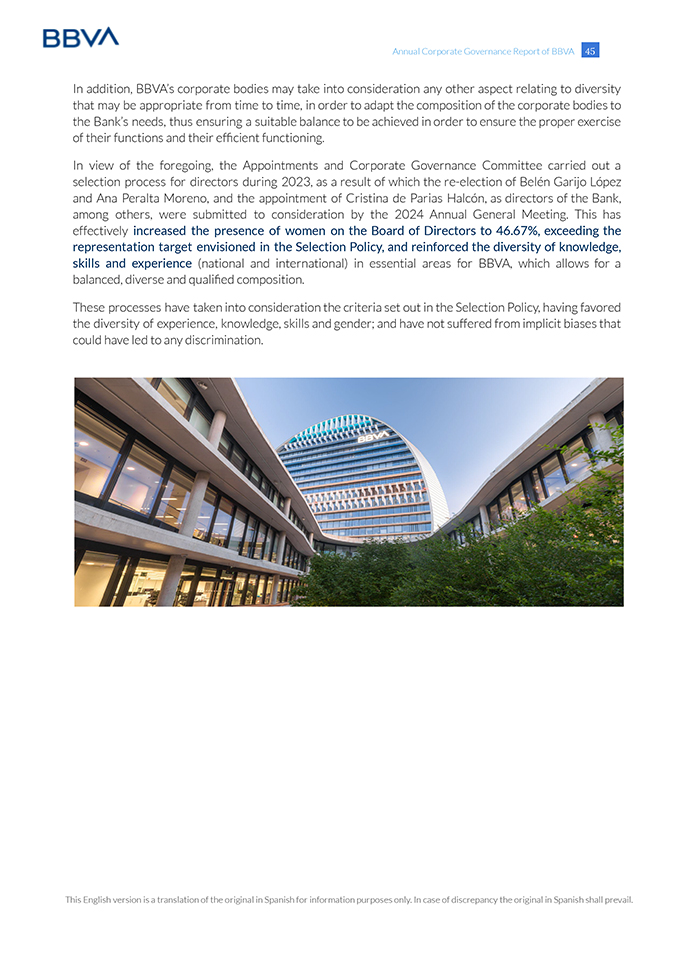 BBVA

Annual Corporate Governance Report of BBVA 45

In addition, BBVA's corporate bodies may take into consideration any other aspect relating to diversity that may be appropriate from time to time, in order to adapt the composition of the corporate bodies to the Bank's needs, thus ensuring a suitable balance to be achieved in order to ensure the proper exercise of their functions and their efficient functioning.

In view of the foregoing, the Appointments and Corporate Governance Committee carried out a selection process for directors during 2023, as a result of which the re-election of Belén Garijo López and Ana Peralta Moreno, and the appointment of Cristina de Parias Halcón, as directors of the Bank, among others, were submitted to consideration by the 2024 Annual General Meeting. This has effectively increased the presence of women on the Board of Directors to 46.67%, exceeding the representation target envisioned in the Selection Policy, and reinforced the diversity of knowledge, skills and experience (national and international) in essential areas for BBVA, which allows for a balanced, diverse and qualified composition.

These processes have taken into consideration the criteria set out in the Selection Policy, having favored the diversity of experience, knowledge, skills and gender; and have not suffered from implicit biases that could have led to any discrimination.

BBVA

This English version is a translation of the original in Spanish for information purposes only. In case of discrepancy the original in Spanish shall prevail.